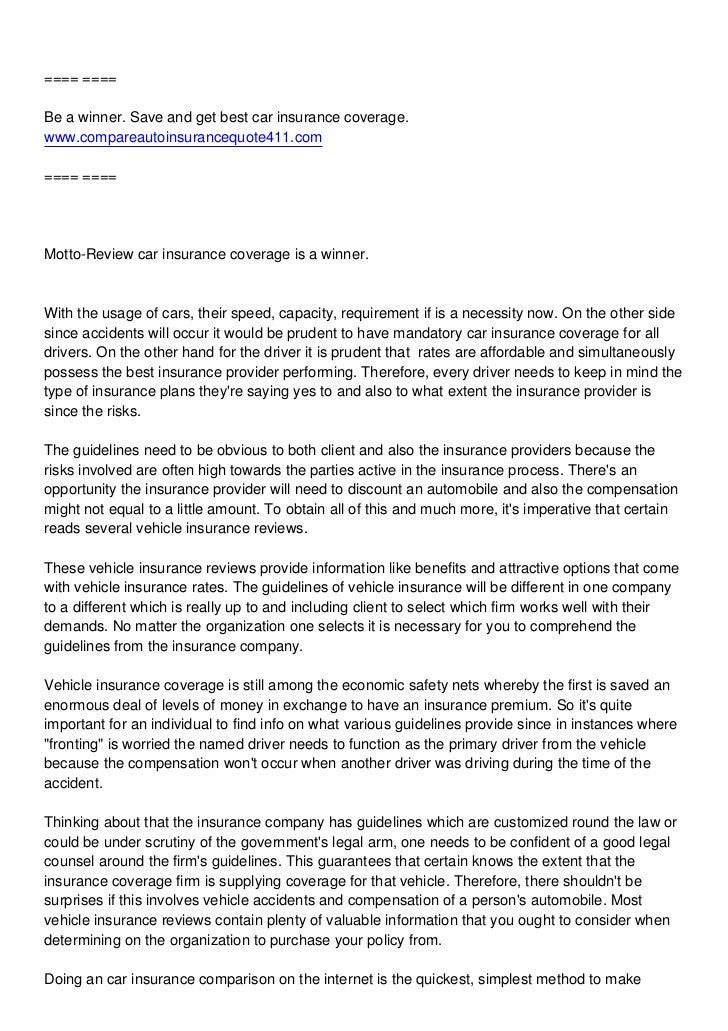 ==== ====

Be a winner. Save and get best car insurance coverage.
www.compareautoinsurancequote411.com

==== ====

Motto-Review car insurance coverage is a winner.

With the usage of cars, their speed, capacity, requirement if is a necessity now. On the other side since accidents will occur it would be prudent to have mandatory car insurance coverage for all drivers. On the other hand for the driver it is prudent that rates are affordable and simultaneously possess the best insurance provider performing. Therefore, every driver needs to keep in mind the type of insurance plans they're saying yes to and also to what extent the insurance provider is since the risks.

The guidelines need to be obvious to both client and also the insurance providers because the risks involved are often high towards the parties active in the insurance process. There's an opportunity the insurance provider will need to discount an automobile and also the compensation might not equal to a little amount. To obtain all of this and much more, it's imperative that certain reads several vehicle insurance reviews.

These vehicle insurance reviews provide information like benefits and attractive options that come with vehicle insurance rates. The guidelines of vehicle insurance will be different in one company to a different which is really up to and including client to select which firm works well with their demands. No matter the organization one selects it is necessary for you to comprehend the guidelines from the insurance company.

Vehicle insurance coverage is still among the economic safety nets whereby the first is saved an enormous deal of levels of money in exchange to have an insurance premium. So it's quite important for an individual to find info on what various guidelines provide since in instances where "fronting" is worried the named driver needs to function as the primary driver from the vehicle because the compensation won't occur when another driver was driving during the time of the accident.

Thinking about that the insurance company has guidelines which are customized round the law or could be under scrutiny of the government's legal arm, one needs to be confident of a good legal counsel around the firm's guidelines. This guarantees that certain knows the extent that the insurance coverage firm is supplying coverage for that vehicle. Therefore, there shouldn't be surprises if this involves vehicle accidents and compensation of a person's automobile. Most vehicle insurance reviews contain plenty of valuable information that you ought to consider when determining on the organization to purchase your policy from.

Doing an car insurance comparison on the internet is the quickest, simplest method to make